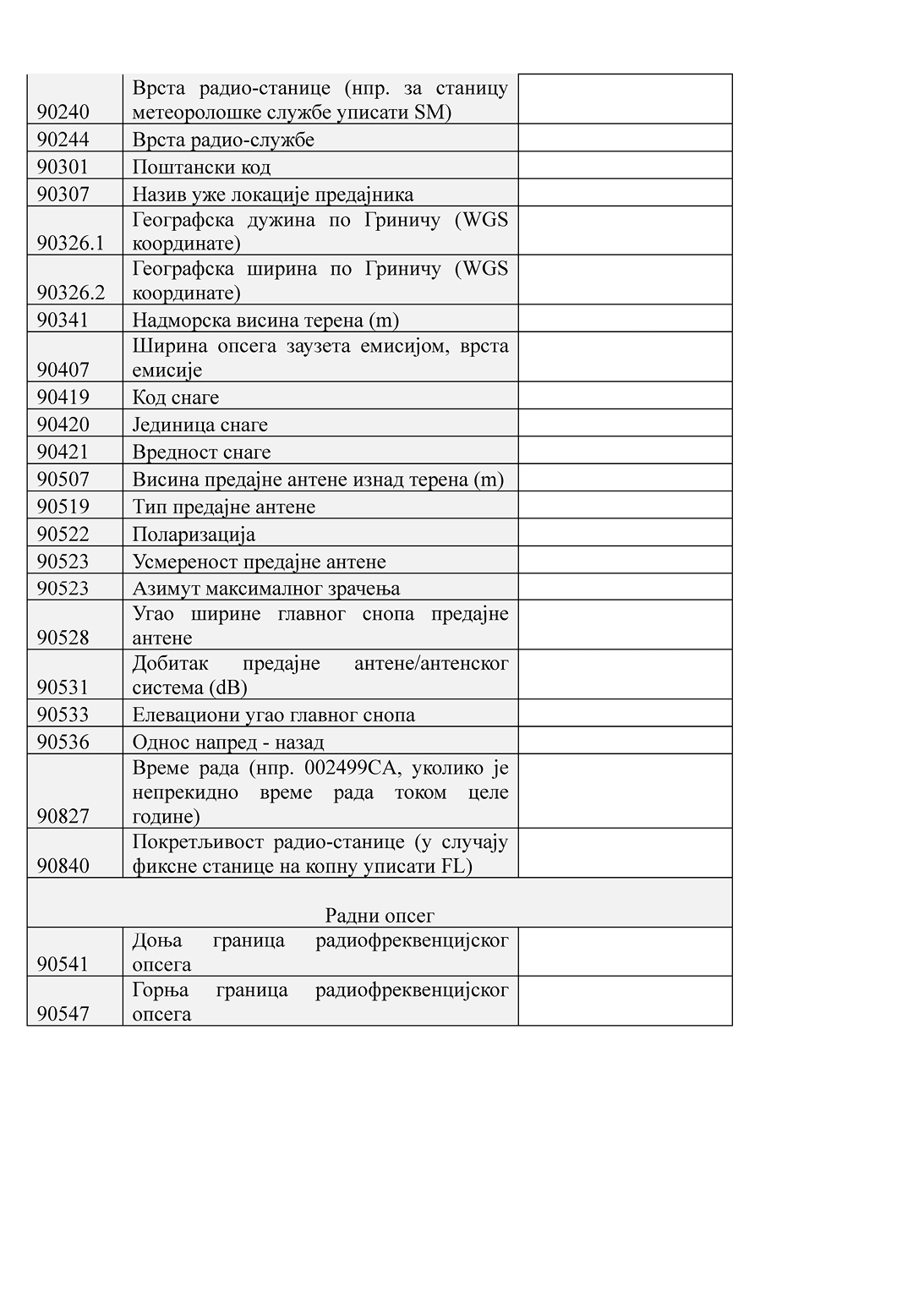 | | | |
|---|---|---|
| 90240 | Врста радио-станице (нпр. за станицу метеоролошке службе уписати SM) | |
| 90244 | Врста радио-службе | |
| 90301 | Поштански код | |
| 90307 | Назив уже локације предајника | |
| 90326.1 | Географска дужина по Гриничу (WGS координате) | |
| 90326.2 | Географска ширина по Гриничу (WGS координате) | |
| 90341 | Надморска висина терена (m) | |
| 90407 | Ширина опсега заузета емисијом, врста емисије | |
| 90419 | Код снаге | |
| 90420 | Јединица снаге | |
| 90421 | Вредност снаге | |
| 90507 | Висина предајне антене изнад терена (m) | |
| 90519 | Тип предајне антене | |
| 90522 | Поларизација | |
| 90523 | Усмереност предајне антене | |
| 90523 | Азимут максималног зрачења | |
| 90528 | Угао ширине главног снопа предајне антене | |
| 90531 | Добитак предајне антене/антенског система (dB) | |
| 90533 | Елевациони угао главног снопа | |
| 90536 | Однос напред - назад | |
| 90827 | Време рада (нпр. 002499CA, уколико је непрекидно време рада током целе године) | |
| 90840 | Покретљивост радио-станице (у случају фиксне станице на копну уписати FL) | |
| Радни опсег | | |
| 90541 | Доња граница радиофреквенцијског опсега | |
| 90547 | Горња граница радиофреквенцијског опсега | |